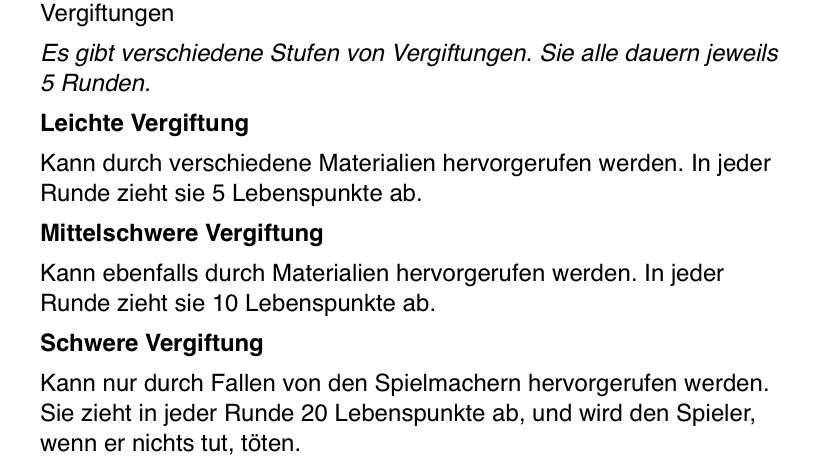 Vergiftungen

Es gibt verschiedene Stufen von Vergiftungen. Sie alle dauern jeweils 5 Runden.

Leichte Vergiftung

Kann durch verschiedene Materialien hervorgerufen werden. In jeder Runde zieht sie 5 Lebenspunkte ab.

Mittelschwere Vergiftung

Kann ebenfalls durch Materialien hervorgerufen werden. In jeder Runde zieht sie 10 Lebenspunkte ab.

Schwere Vergiftung

Kann nur durch Fallen von den Spielmachern hervorgerufen werden. Sie zieht in jeder Runde 20 Lebenspunkte ab, und wird den Spieler, wenn er nichts tut, töten.